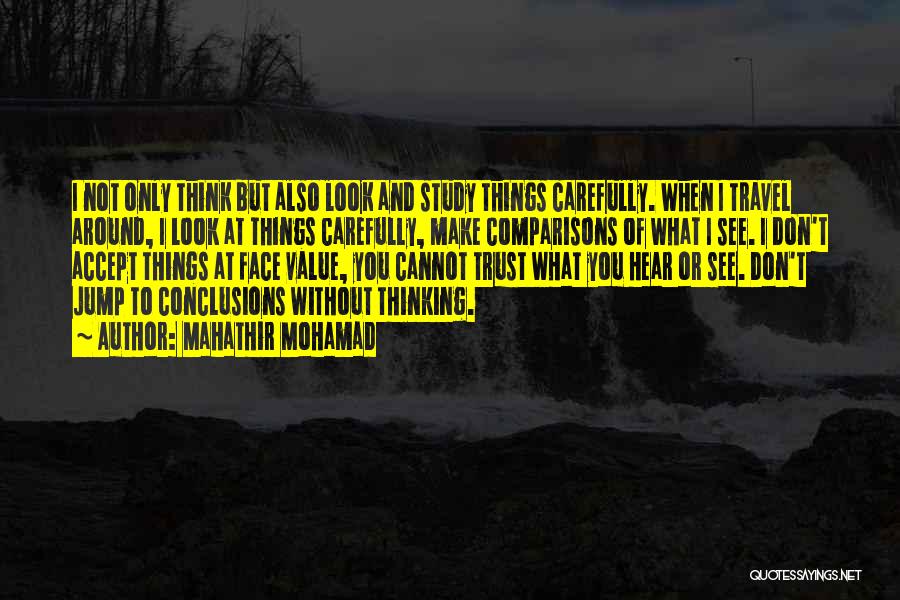 I NOT ONLY THINK BUT ALSO LOOK AND STUDY THINGS CAREFULLY. WHEN I TRAVEL AROUND, I LOOK AT THINGS CAREFULLY, MAKE COMPARISONS OF WHAT I SEE. I DON'T ACCEPT THINGS AT FACE VALUE, YOU CANNOT TRUST WHAT YOU HEAR OR SEE. DON'T JUMP TO CONCLUSIONS WITHOUT THINKING.
~ AUTHOR: MAHATHIR MOHAMAD

QUOTESSAYINGS.NET